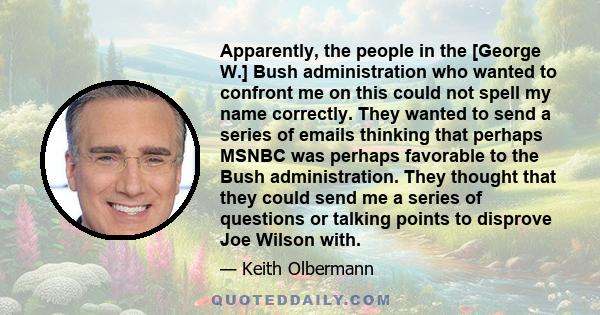 Apparently, the people in the [George W.] Bush administration who wanted to confront me on this could not spell my name correctly. They wanted to send a series of emails thinking that perhaps MSNBC was perhaps favorable to the Bush administration. They thought that they could send me a series of questions or talking points to disprove Joe Wilson with.

— Keith Olbermann

QUOTEDDAILY.COM